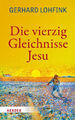 GERHARD LOHFINK

Die vierzig Gleichnisse Jesu

HERDER